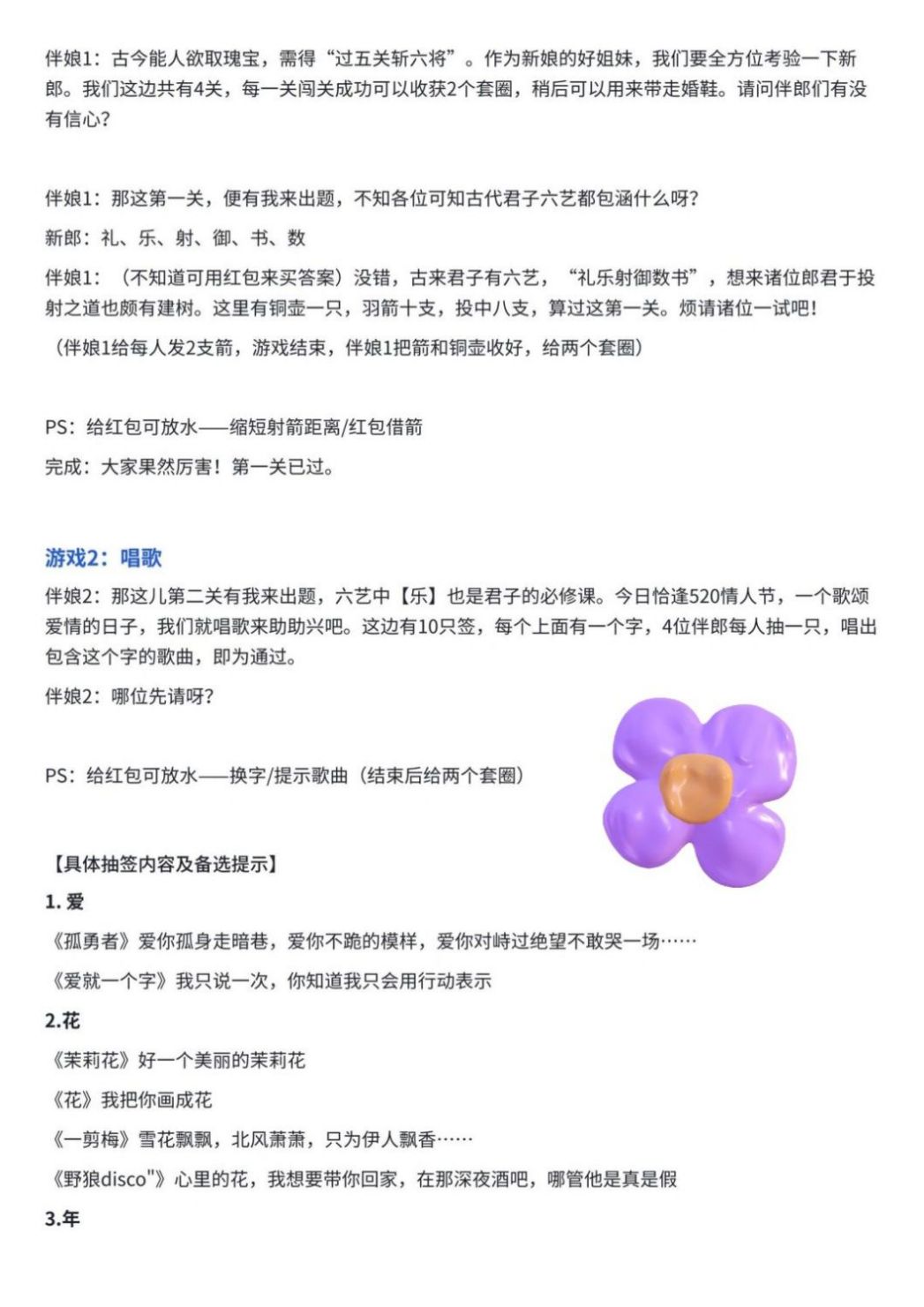 伴娘1：古今能人欲取瑰宝，需得“过五关斩六将”。作为新娘的好姐妹，我们要全方位考验一下新郎。我们这边共有4关，每一关闯关成功可以收获2个套圈，稍后可以用来带走婚鞋。请问伴郎们有没有信心？

伴娘1：那这第一关，便有我来出题，不知各位可知古代君子六艺都包涵什么呀？

新郎：礼、乐、射、御、书、数

伴娘1：（不知道可用红包来买答案）没错，古来君子有六艺，“礼乐射御数书”，想来诸位郎君于投射之道也颇有建树。这里有铜壶一只，羽箭十支，投中八支，算过这第一关。烦请诸位一试吧！

（伴娘1给每人发2支箭，游戏结束，伴娘1把箭和铜壶收好，给两个套圈）

PS：给红包可放水——缩短射箭距离/红包借箭

完成：大家果然厉害！第一关已过。

游戏2：唱歌

伴娘2：那这儿第二关有我来出题，六艺中【乐】也是君子的必修课。今日恰逢520情人节，一个歌颂爱情的日子，我们就唱歌来助助兴吧。这边有10只签，每个上面有一个字，4位伴郎每人抽一只，唱出包含这个字的歌曲，即为通过。

伴娘2：哪位先请呀？

PS：给红包可放水——换字/提示歌曲（结束后给两个套圈）

【具体抽签内容及备选提示】

1. 爱

《孤勇者》爱你孤身走暗巷，爱你不跪的模样，爱你对峙过绝望不敢哭一场……

《爱就一个字》我只说一次，你知道我只会用行动表示

2.花

《茉莉花》好一个美丽的茉莉花

《花》我把你画成花

《一剪梅》雪花飘飘，北风萧萧，只为伊人飘香……

《野狼disco"》心里的花，我想要带你回家，在那深夜酒吧，哪管他是真是假

3.年